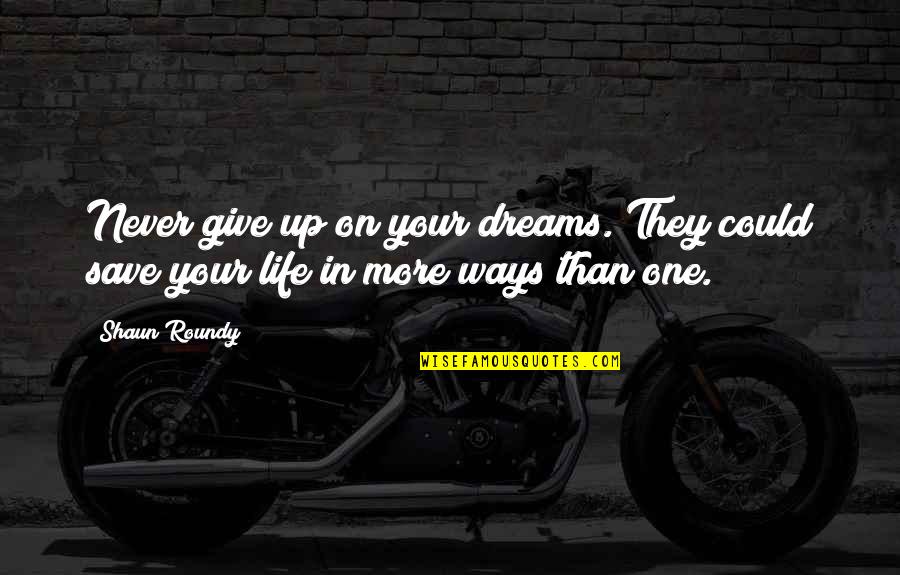 Never give up on your dreams. They could save your life in more ways than one.

Shaun Roundy

WISEFAMOUSQUOTES.COM